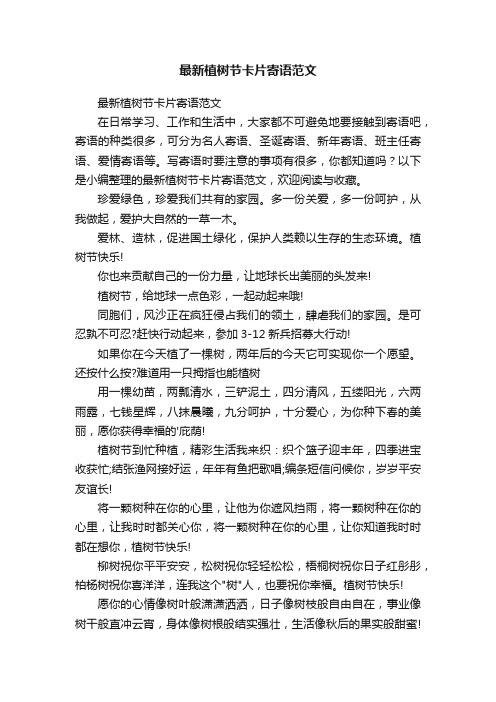 最新植树节卡片寄语范文

最新植树节卡片寄语范文

在日常学习、工作和生活中，大家都不可避免地要接触到寄语吧，寄语的种类很多，可分为名人寄语、圣诞寄语、新年寄语、班主任寄语、爱情寄语等。写寄语时要注意的事项有很多，你都知道吗？以下是小编整理的最新植树节卡片寄语范文，欢迎阅读与收藏。

珍爱绿色，珍爱我们共有的家园。多一份关爱，多一份呵护，从我做起，爱护大自然的一草一木。

爱林、造林，促进国土绿化，保护人类赖以生存的生态环境。植树节快乐!

你也来贡献自己的一份力量，让地球长出美丽的头发来!

植树节，给地球一点色彩，一起动起来哦!

同胞们，风沙正在疯狂侵占我们的领土，肆虐我们的家园。是可忍孰不可忍?赶快行动起来，参加 3-12 新兵招募大行动!

如果你在今天植了一棵树，两年后的今天它可实现你一个愿望。还按什么按?难道用一只拇指也能植树

用一棵幼苗，两瓢清水，三铲泥土，四分清风，五缕阳光，六两雨露，七钱星辉，八抹晨曦，九分呵护，十分爱心，为你种下春的美丽，愿你获得幸福的'庇荫!

植树节到忙种植，精彩生活我来织：织个篮子迎丰年，四季进宝收获忙;结张渔网接好运，年年有鱼把歌唱;编条短信问候你，岁岁平安友谊长!

将一颗树种在你的心里，让他为你遮风挡雨，将一颗树种在你的心里，让我时时都关心你，将一颗树种在你的心里，让你知道我时时都在想你，植树节快乐!

柳树祝你平平安安，松树祝你轻轻松松，梧桐树祝你日子红彤彤，柏杨树祝你喜洋洋，连我这个"树"人，也要祝你幸福。植树节快乐!

愿你的心情像树叶般潇潇洒洒，日子像树枝般自由自在，事业像树干般直冲云宵，身体像树根般结实强壮，生活像秋后的果实般甜蜜!